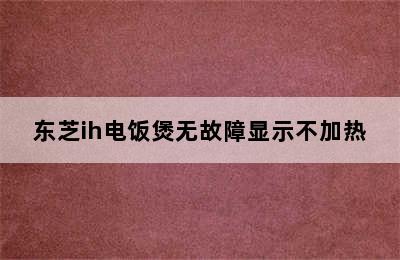 东芝ih电饭煲无故障显示不加热